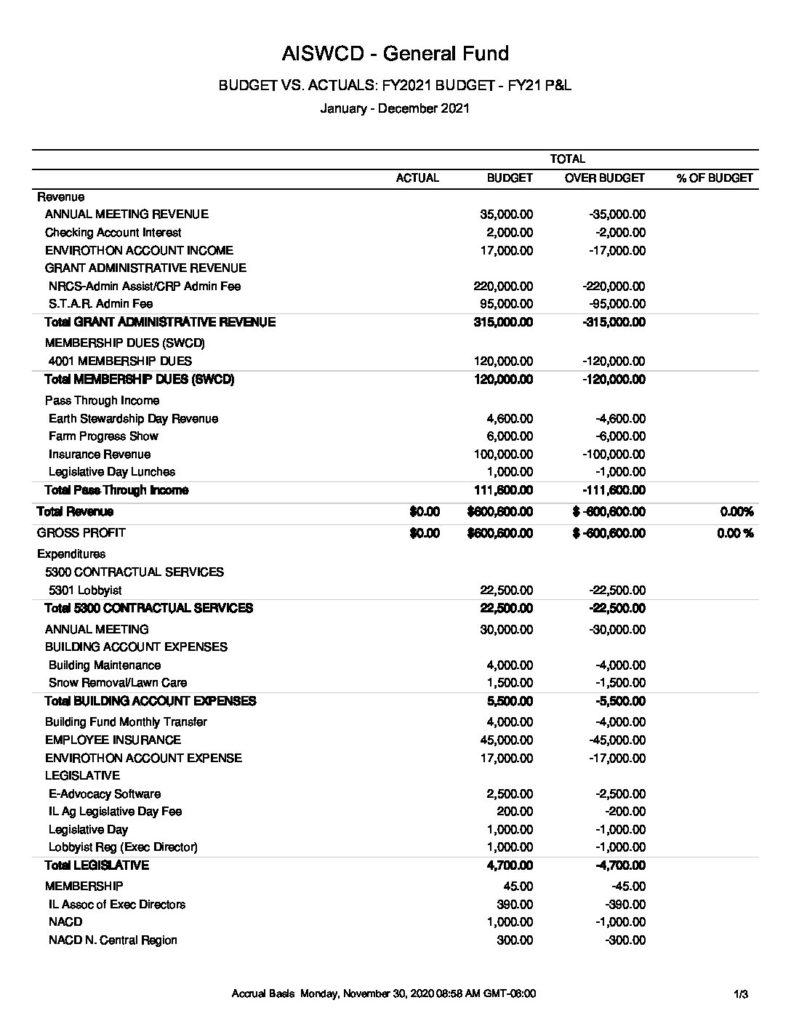 AISWCD - General Fund

BUDGET VS. ACTUALS: FY2021 BUDGET - FY21 P&L

January - December 2021

| | TOTAL | | | |
|---|---|---|---|---|
| | ACTUAL | BUDGET | OVER BUDGET | % OF BUDGET |
| Revenue | | | | |
| ANNUAL MEETING REVENUE | | 35,000.00 | -35,000.00 | |
| Checking Account Interest | | 2,000.00 | -2,000.00 | |
| ENVIROTHON ACCOUNT INCOME | | 17,000.00 | -17,000.00 | |
| GRANT ADMINISTRATIVE REVENUE | | | | |
| NRCS-Admin Assist/CRP Admin Fee | | 220,000.00 | -220,000.00 | |
| S.T.A.R. Admin Fee | | 95,000.00 | -95,000.00 | |
| Total GRANT ADMINISTRATIVE REVENUE | | 315,000.00 | -315,000.00 | |
| MEMBERSHIP DUES (SWCD) | | | | |
| 4001 MEMBERSHIP DUES | | 120,000.00 | -120,000.00 | |
| Total MEMBERSHIP DUES (SWCD) | | 120,000.00 | -120,000.00 | |
| Pass Through Income | | | | |
| Earth Stewardship Day Revenue | | 4,600.00 | -4,600.00 | |
| Farm Progress Show | | 6,000.00 | -6,000.00 | |
| Insurance Revenue | | 100,000.00 | -100,000.00 | |
| Legislative Day Lunches | | 1,000.00 | -1,000.00 | |
| Total Pass Through Income | | 111,600.00 | -111,600.00 | |
| Total Revenue | $0.00 | $600,600.00 | $ -600,600.00 | 0.00% |
| GROSS PROFIT | $0.00 | $600,600.00 | $ -600,600.00 | 0.00 % |
| Expenditures | | | | |
| 5300 CONTRACTUAL SERVICES | | | | |
| 5301 Lobbyist | | 22,500.00 | -22,500.00 | |
| Total 5300 CONTRACTUAL SERVICES | | 22,500.00 | -22,500.00 | |
| ANNUAL MEETING | | 30,000.00 | -30,000.00 | |
| BUILDING ACCOUNT EXPENSES | | | | |
| Building Maintenance | | 4,000.00 | -4,000.00 | |
| Snow Removal/Lawn Care | | 1,500.00 | -1,500.00 | |
| Total BUILDING ACCOUNT EXPENSES | | 5,500.00 | -5,500.00 | |
| Building Fund Monthly Transfer | | 4,000.00 | -4,000.00 | |
| EMPLOYEE INSURANCE | | 45,000.00 | -45,000.00 | |
| ENVIROTHON ACCOUNT EXPENSE | | 17,000.00 | -17,000.00 | |
| LEGISLATIVE | | | | |
| E-Advocacy Software | | 2,500.00 | -2,500.00 | |
| IL Ag Legislative Day Fee | | 200.00 | -200.00 | |
| Legislative Day | | 1,000.00 | -1,000.00 | |
| Lobbyist Reg (Exec Director) | | 1,000.00 | -1,000.00 | |
| Total LEGISLATIVE | | 4,700.00 | -4,700.00 | |
| MEMBERSHIP | | 45.00 | -45.00 | |
| IL Assoc of Exec Directors | | 390.00 | -390.00 | |
| NACD | | 1,000.00 | -1,000.00 | |
| NACD N. Central Region | | 300.00 | -300.00 | |

Accrual Basis Monday, November 30, 2020 08:58 AM GMT-06:00 1/3